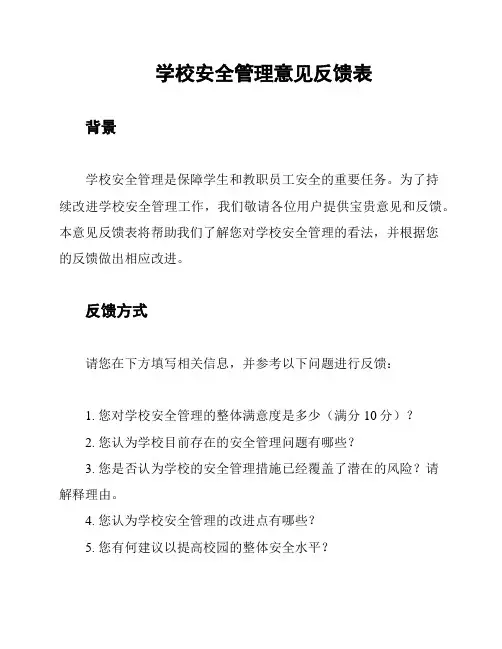 学校安全管理意见反馈表

背景

学校安全管理是保障学生和教职员工安全的重要任务。为了持续改进学校安全管理工作，我们敬请各位用户提供宝贵意见和反馈。本意见反馈表将帮助我们了解您对学校安全管理的看法，并根据您的反馈做出相应改进。

反馈方式

请您在下方填写相关信息，并参考以下问题进行反馈：

1. 您对学校安全管理的整体满意度是多少（满分 10 分）？
2. 您认为学校目前存在的安全管理问题有哪些？
3. 您是否认为学校的安全管理措施已经覆盖了潜在的风险？请解释理由。
4. 您认为学校安全管理的改进点有哪些？
5. 您有何建议以提高校园的整体安全水平？